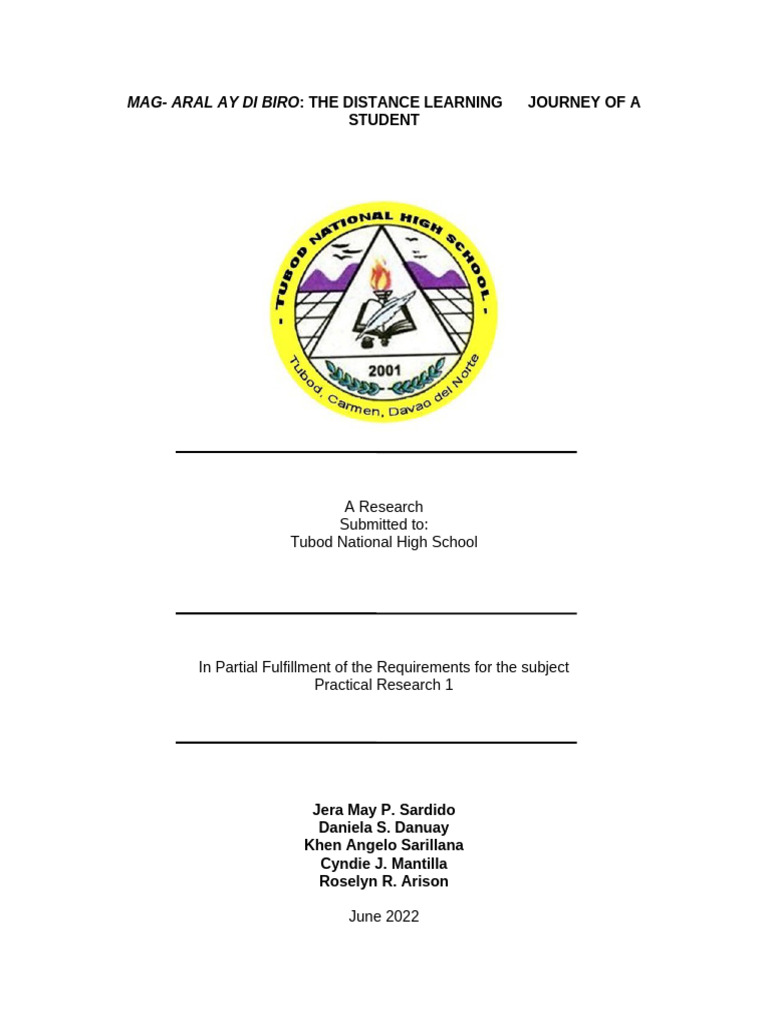 MAG- ARAL AY DI BIRO: THE DISTANCE LEARNING JOURNEY OF A STUDENT

- TUBOD NATIONAL HIGH SCHOOL -
2001
Tubod, Carmen, Davao del Norte

A Research
Submitted to:
Tubod National High School

In Partial Fulfillment of the Requirements for the subject
Practical Research 1

Jera May P. Sardido
Daniela S. Danuay
Khen Angelo Sarillana
Cyndie J. Mantilla
Roselyn R. Arison

June 2022